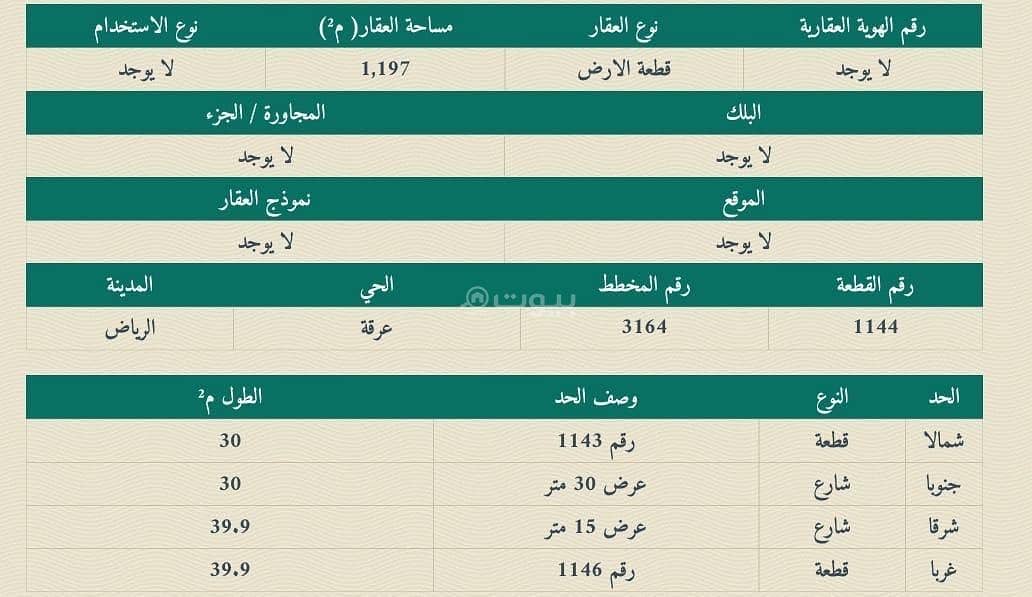 | رقم الهوية العقارية | نوع العقار | مساحة العقار( م²) | نوع الاستخدام |
|---|---|---|---|
| لا يوجد | قطعة الارض | 1,197 | لا يوجد |

| البلك | المجاورة / الجزء |
|---|---|
| لا يوجد | لا يوجد |

| الموقع | نموذج العقار |
|---|---|
| لا يوجد | لا يوجد |

| رقم القطعة | رقم المخطط | الحي | المدينة |
|---|---|---|---|
| 1144 | 3164 | عرقة | الرياض |

بيوت

| الحد | النوع | وصف الحد | الطول م² |
|---|---|---|---|
| شمالا | قطعة | رقم 1143 | 30 |
| جنوبا | شارع | عرض 30 متر | 30 |
| شرقا | شارع | عرض 15 متر | 39.9 |
| غربا | قطعة | رقم 1146 | 39.9 |